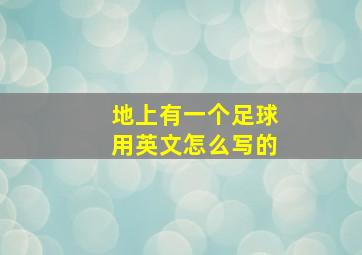 地上有一个足球
用英文怎么写的